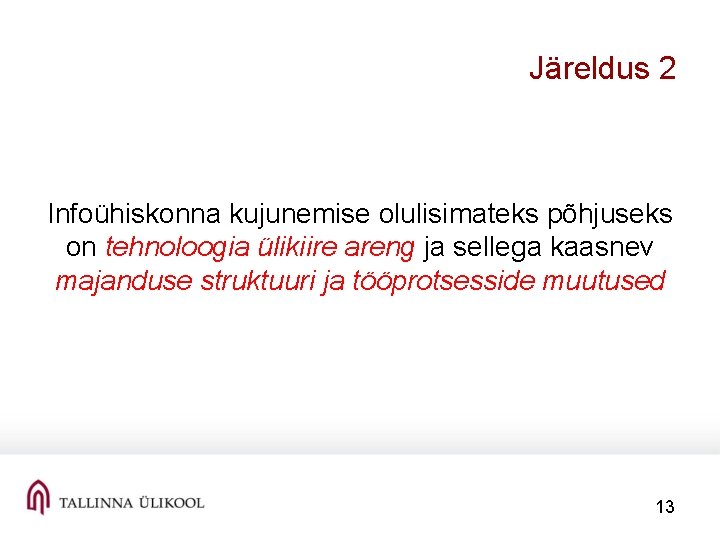 Järeldus 2

Infoühiskonna kujunemise olulisimateks põhjuseks on tehnoloogia ülikiire areng ja sellega kaasnev majanduse struktuuri ja tööprotsesside muutused

TALLINNA ÜLIKOOL

13